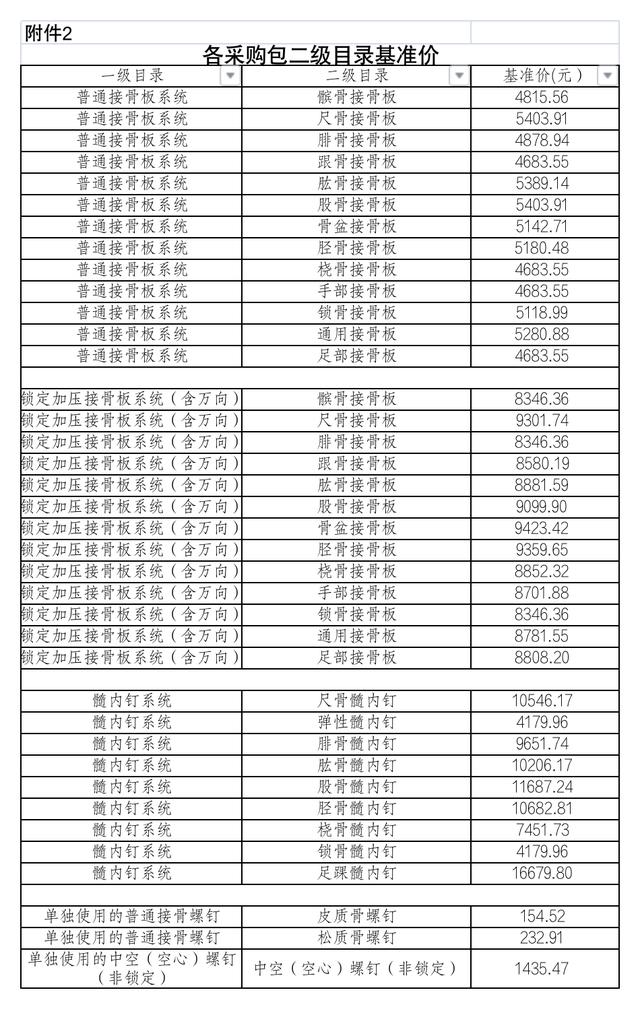 附件2

各采购包二级目录基准价

| 一级目录 | 二级目录 | 基准价(元) |
|---|---|---|
| 普通接骨板系统 | 髌骨接骨板 | 4815.56 |
| 普通接骨板系统 | 尺骨接骨板 | 5403.91 |
| 普通接骨板系统 | 腓骨接骨板 | 4878.94 |
| 普通接骨板系统 | 跟骨接骨板 | 4683.55 |
| 普通接骨板系统 | 肱骨接骨板 | 5389.14 |
| 普通接骨板系统 | 股骨接骨板 | 5403.91 |
| 普通接骨板系统 | 骨盆接骨板 | 5142.71 |
| 普通接骨板系统 | 胫骨接骨板 | 5180.48 |
| 普通接骨板系统 | 桡骨接骨板 | 4683.55 |
| 普通接骨板系统 | 手部接骨板 | 4683.55 |
| 普通接骨板系统 | 锁骨接骨板 | 5118.99 |
| 普通接骨板系统 | 通用接骨板 | 5280.88 |
| 普通接骨板系统 | 足部接骨板 | 4683.55 |
| | | |
| 锁定加压接骨板系统（含万向） | 髌骨接骨板 | 8346.36 |
| 锁定加压接骨板系统（含万向） | 尺骨接骨板 | 9301.74 |
| 锁定加压接骨板系统（含万向） | 腓骨接骨板 | 8346.36 |
| 锁定加压接骨板系统（含万向） | 跟骨接骨板 | 8580.19 |
| 锁定加压接骨板系统（含万向） | 肱骨接骨板 | 8881.59 |
| 锁定加压接骨板系统（含万向） | 股骨接骨板 | 9099.90 |
| 锁定加压接骨板系统（含万向） | 骨盆接骨板 | 9423.42 |
| 锁定加压接骨板系统（含万向） | 胫骨接骨板 | 9359.65 |
| 锁定加压接骨板系统（含万向） | 桡骨接骨板 | 8852.32 |
| 锁定加压接骨板系统（含万向） | 手部接骨板 | 8701.88 |
| 锁定加压接骨板系统（含万向） | 锁骨接骨板 | 8346.36 |
| 锁定加压接骨板系统（含万向） | 通用接骨板 | 8781.55 |
| 锁定加压接骨板系统（含万向） | 足部接骨板 | 8808.20 |
| | | |
| 髓内钉系统 | 尺骨髓内钉 | 10546.17 |
| 髓内钉系统 | 弹性髓内钉 | 4179.96 |
| 髓内钉系统 | 腓骨髓内钉 | 9651.74 |
| 髓内钉系统 | 肱骨髓内钉 | 10206.17 |
| 髓内钉系统 | 股骨髓内钉 | 11687.24 |
| 髓内钉系统 | 胫骨髓内钉 | 10682.81 |
| 髓内钉系统 | 桡骨髓内钉 | 7451.73 |
| 髓内钉系统 | 锁骨髓内钉 | 4179.96 |
| 髓内钉系统 | 足踝髓内钉 | 16679.80 |
| | | |
| 单独使用的普通接骨螺钉 | 皮质骨螺钉 | 154.52 |
| 单独使用的普通接骨螺钉 | 松质骨螺钉 | 232.91 |
| 单独使用的中空（空心）螺钉（非锁定） | 中空（空心）螺钉（非锁定） | 1435.47 |